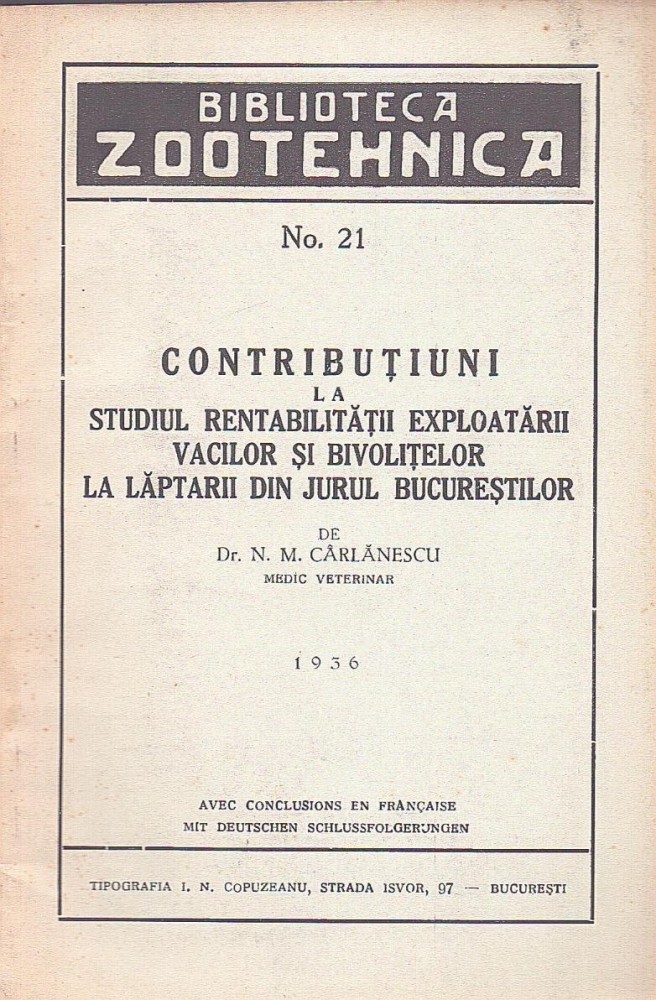 BIBLIOTECA
ZOOTEHNICA

No. 21

CONTRIBUȚIUNI
LA
STUDIUL RENTABILITĂȚII EXPLOATĂRII
VACILOR ȘI BIVOLIȚELOR
LA LĂPTARII DIN JURUL BUCUREȘTILOR

DE
Dr. N. M. CÂRLĂNESCU
MEDIC VETERINAR

1936

AVEC CONCLUSIONS EN FRANÇAISE
MIT DEUTSCHEN SCHLUSSFOLGERUNGEN

TIPOGRAFIA I. N. COPUZEANU, STRADA ISVOR, 97 — BUCUREȘTI